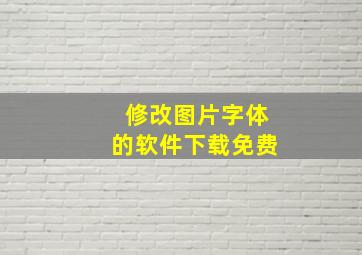 修改图片字体
的软件下载免费